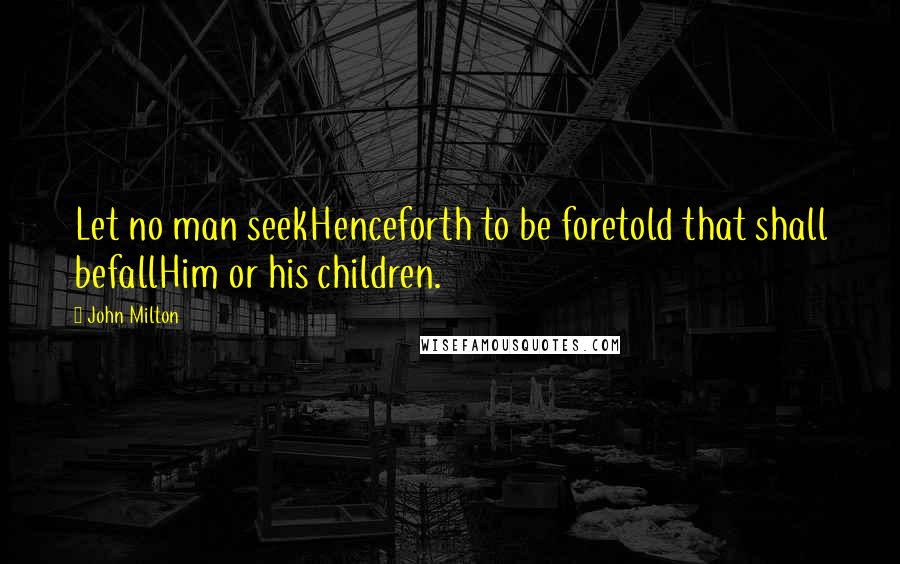 Let no man seekHenceforth to be foretold that shall befallHim or his children.

John Milton

WISEFAMOUSQUOTES.COM